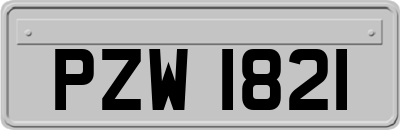 PZW 1821